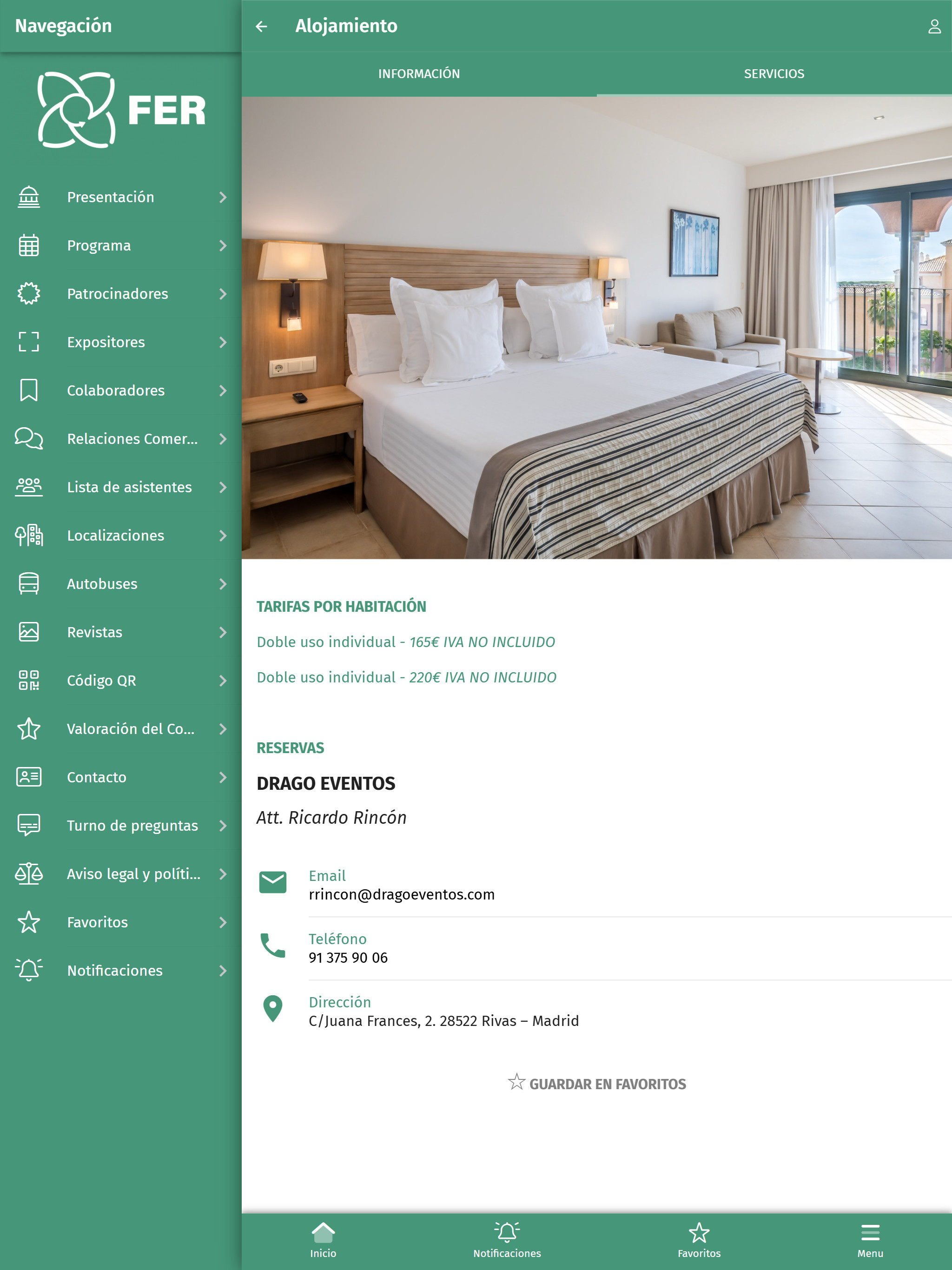 Navegación

FER

Presentación
Programa
Patrocinadores
Expositores
Colaboradores
Relaciones Comer...
Lista de asistentes
Localizaciones
Autobuses
Revistas
Código QR
Valoración del Co...
Contacto
Turno de preguntas
Aviso legal y políti...
Favoritos
Notificaciones

Alojamiento

INFORMACIÓN
SERVICIOS

TARIFAS POR HABITACIÓN

Doble uso individual - 165€ IVA NO INCLUIDO

Doble uso individual - 220€ IVA NO INCLUIDO

RESERVAS

DRAGO EVENTOS

Att. Ricardo Rincón

Email
rrincon@dragoeventos.com

Teléfono
91 375 90 06

Dirección
C/Juana Frances, 2. 28522 Rivas – Madrid

GUARDAR EN FAVORITOS

Inicio
Notificaciones
Favoritos
Menu